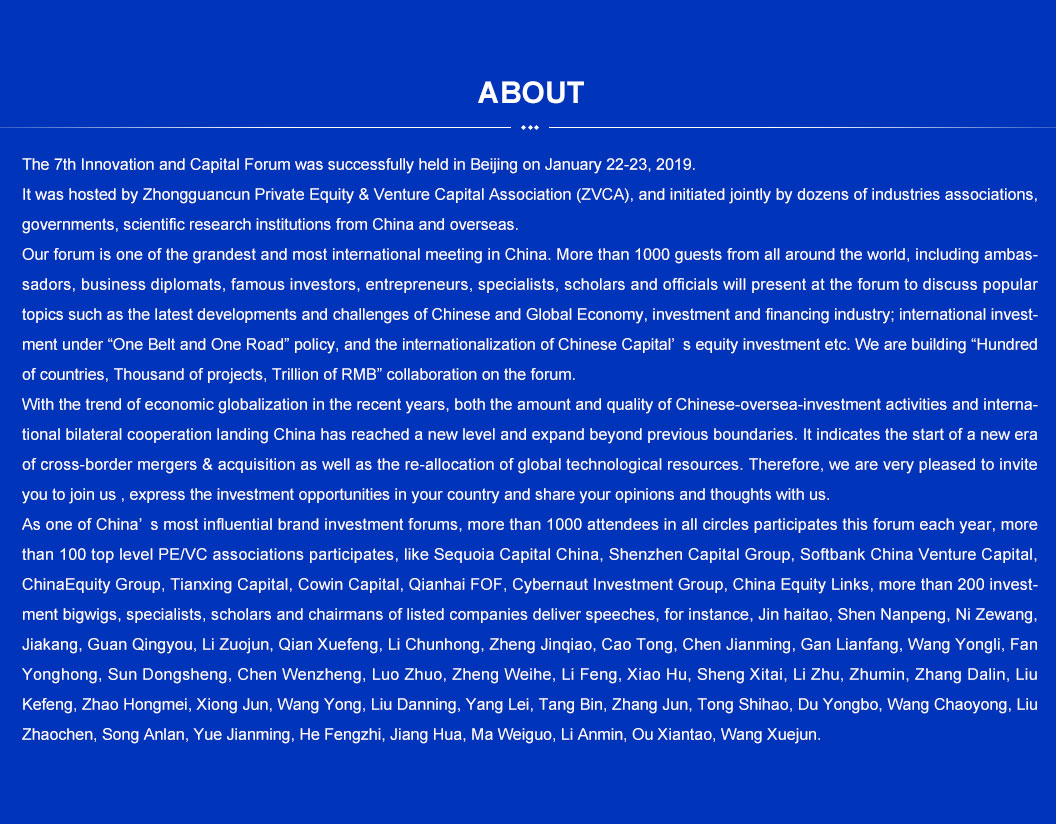 ABOUT

The 7th Innovation and Capital Forum was successfully held in Beijing on January 22-23, 2019.
It was hosted by Zhongguancun Private Equity & Venture Capital Association (ZVCA), and initiated jointly by dozens of industries associations, governments, scientific research institutions from China and overseas.
Our forum is one of the grandest and most international meeting in China. More than 1000 guests from all around the world, including ambassadors, business diplomats, famous investors, entrepreneurs, specialists, scholars and officials will present at the forum to discuss popular topics such as the latest developments and challenges of Chinese and Global Economy, investment and financing industry; international investment under “One Belt and One Road” policy, and the internationalization of Chinese Capital’ s equity investment etc. We are building “Hundred of countries, Thousand of projects, Trillion of RMB” collaboration on the forum.
With the trend of economic globalization in the recent years, both the amount and quality of Chinese-oversea-investment activities and international bilateral cooperation landing China has reached a new level and expand beyond previous boundaries. It indicates the start of a new era of cross-border mergers & acquisition as well as the re-allocation of global technological resources. Therefore, we are very pleased to invite you to join us , express the investment opportunities in your country and share your opinions and thoughts with us.
As one of China’ s most influential brand investment forums, more than 1000 attendees in all circles participates this forum each year, more than 100 top level PE/VC associations participates, like Sequoia Capital China, Shenzhen Capital Group, Softbank China Venture Capital, ChinaEquity Group, Tianxing Capital, Cowin Capital, Qianhai FOF, Cybernaut Investment Group, China Equity Links, more than 200 investment bigwigs, specialists, scholars and chairmans of listed companies deliver speeches, for instance, Jin haitao, Shen Nanpeng, Ni Zewang, Jiakang, Guan Qingyou, Li Zuojun, Qian Xuefeng, Li Chunhong, Zheng Jinqiao, Cao Tong, Chen Jianming, Gan Lianfang, Wang Yongli, Fan Yonghong, Sun Dongsheng, Chen Wenzheng, Luo Zhuo, Zheng Weihe, Li Feng, Xiao Hu, Sheng Xitai, Li Zhu, Zhumin, Zhang Dalin, Liu Kefeng, Zhao Hongmei, Xiong Jun, Wang Yong, Liu Danning, Yang Lei, Tang Bin, Zhang Jun, Tong Shihao, Du Yongbo, Wang Chaoyong, Liu Zhaochen, Song Anlan, Yue Jianming, He Fengzhi, Jiang Hua, Ma Weiguo, Li Anmin, Ou Xiantao, Wang Xuejun.